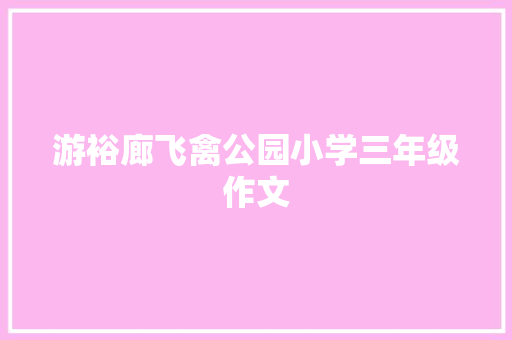 游裕廊飞禽公园小学三年级作文